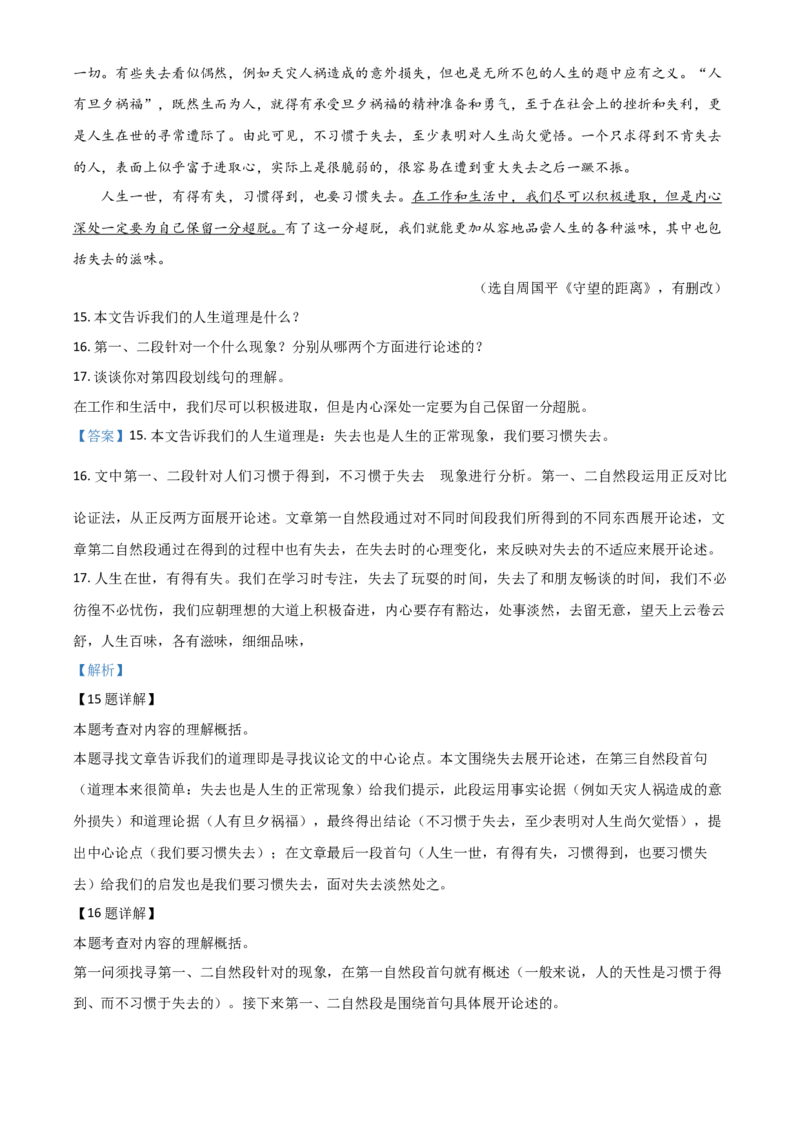 一切。有些失去看似偶然，例如天灾人祸造成的意外损失，但也是无所不包的人生的题中应有之义。“人有旦夕祸福”，既然生而为人，就得有承受旦夕祸福的精神准备和勇气，至于在社会上的挫折和失利，更是人生在世的寻常遭际了。由此可见，不习惯于失去，至少表明对人生尚欠觉悟。一个只求得到不肯失去的人，表面上似乎富于进取心，实际上是很脆弱的，很容易在遭到重大失去之后一蹶不振。

人生一世，有得有失，习惯得到，也要习惯失去。在工作和生活中，我们尽可以积极进取，但是内心深处一定要为自己保留一分超脱。有了这一分超脱，我们就能更加从容地品尝人生的各种滋味，其中也包括失去的滋味。

（选自周国平《守望的距离》，有删改）

15.本文告诉我们的人生道理是什么？

16.第一、二段针对一个什么现象？分别从哪两个方面进行论述的？

17.谈谈你对第四段划线句的理解。

在工作和生活中，我们尽可以积极进取，但是内心深处一定要为自己保留一分超脱。

【答案】15.本文告诉我们的人生道理是：失去也是人生的正常现象，我们要习惯失去。

16.文中第一、二段针对人们习惯于得到，不习惯于失去 现象进行分析。第一、二自然段运用正反对比论证法，从正反两方面展开论述。文章第一自然段通过对不同时间段我们所得到的不同东西展开论述，文章第二自然段通过在得到的过程中也有失去，在失去时的心理变化，来反映对失去的不适应来展开论述。

17.人生在世，有得有失。我们在学习时专注，失去了玩耍的时间，失去了和朋友畅谈的时间，我们不必彷徨不必忧伤，我们应朝理想的大道上积极奋进，内心要存有豁达，处事淡然，去留无意，望天上云卷云舒，人生百味，各有滋味，细细品味，

【解析】

【15题详解】

本题考查对内容的理解概括。

本题寻找文章告诉我们的道理即是寻找议论文的中心论点。本文围绕失去展开论述，在第三自然段首句（道理本来很简单：失去也是人生的正常现象）给我们提示，此段运用事实论据（例如天灾人祸造成的意外损失）和道理论据（人有旦夕祸福），最终得出结论（不习惯于失去，至少表明对人生尚欠觉悟），提出中心论点（我们要习惯失去）；在文章最后一段首句（人生一世，有得有失，习惯得到，也要习惯失去）给我们的启发也是我们要习惯失去，面对失去淡然处之。

【16题详解】

本题考查对内容的理解概括。

第一问须找寻第一、二自然段针对的现象，在第一自然段首句就有概述（一般来说，人的天性是习惯于得到、而不习惯于失去的）。接下来第一、二自然段是围绕首句具体展开论述的。